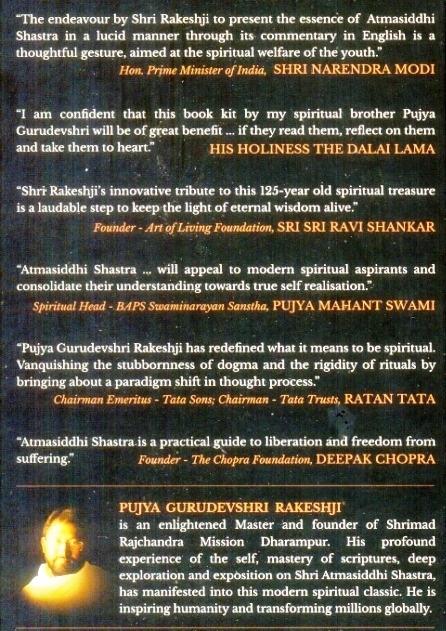 "The endeavour by Shri Rakeshji to present the essence of Atmasiddhi Shastra in a lucid manner through its commentary in English is a thoughtful gesture, aimed at the spiritual welfare of the youth."

Hon. Prime Minister of India, SHRI NARENDRA MODI

"I am confident that this book kit by my spiritual brother Pujya Gurudevshri will be of great benefit ... if they read them, reflect on them and take them to heart."

HIS HOLINESS THE DALAI LAMA

"Shri Rakeshji's innovative tribute to this 125-year old spiritual treasure is a laudable step to keep the light of eternal wisdom alive."

Founder - Art of Living Foundation, SRI SRI RAVI SHANKAR

"Atmasiddhi Shastra ... will appeal to modern spiritual aspirants and consolidate their understanding towards true self realisation."

Spiritual Head - BAPS Swaminarayan Sanstha, PUJYA MAHANT SWAMI

"Pujya Gurudevshri Rakeshji has redefined what it means to be spiritual. Vanquishing the stubbornness of dogma and the rigidity of rituals by bringing about a paradigm shift in thought process."

Chairman Emeritus - Tata Sons; Chairman - Tata Trusts, RATAN TATA

"Atmasiddhi Shastra is a practical guide to liberation and freedom from suffering."

Founder - The Chopra Foundation, DEEPAK CHOPRA

PUJYA GURUDEVSHRI RAKESHJI is an enlightened Master and founder of Shrimad Rajchandra Mission Dharampur. His profound experience of the self, mastery of scriptures, deep exploration and exposition on Shri Atmasiddhi Shastra, has manifested into this modern spiritual classic. He is inspiring humanity and transforming millions globally.